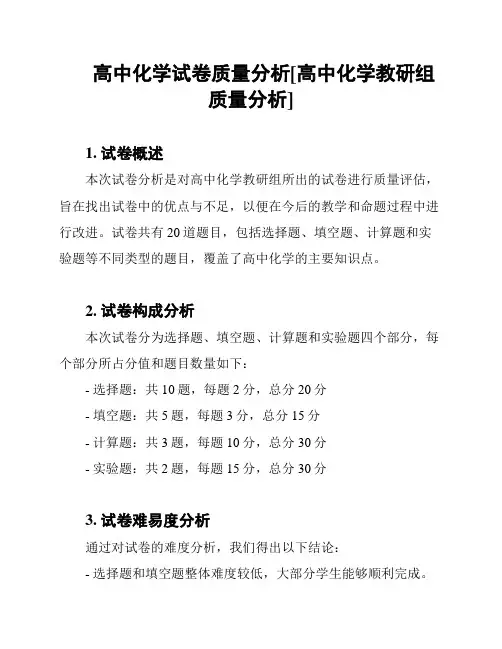 高中化学试卷质量分析[高中化学教研组质量分析]

1. 试卷概述

本次试卷分析是对高中化学教研组所出的试卷进行质量评估，旨在找出试卷中的优点与不足，以便在今后的教学和命题过程中进行改进。试卷共有 20 道题目，包括选择题、填空题、计算题和实验题等不同类型的题目，覆盖了高中化学的主要知识点。

2. 试卷构成分析

本次试卷分为选择题、填空题、计算题和实验题四个部分，每个部分所占分值和题目数量如下：

- 选择题：共 10 题，每题 2 分，总分 20 分

- 填空题：共 5 题，每题 3 分，总分 15 分

- 计算题：共 3 题，每题 10 分，总分 30 分

- 实验题：共 2 题，每题 15 分，总分 30 分

3. 试卷难易度分析

通过对试卷的难度分析，我们得出以下结论：

- 选择题和填空题整体难度较低，大部分学生能够顺利完成。